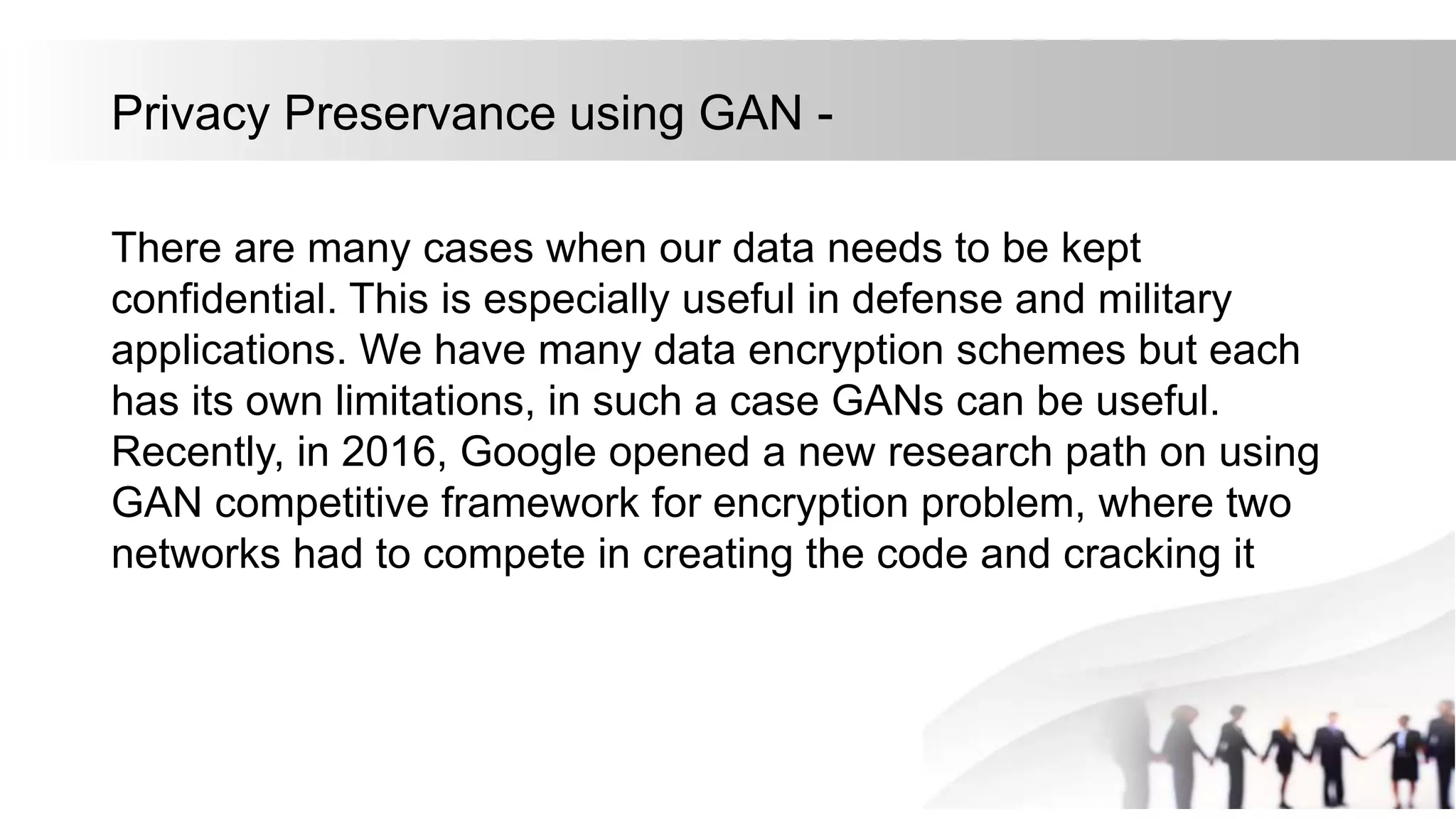 Privacy Preservance using GAN -

There are many cases when our data needs to be kept confidential. This is especially useful in defense and military applications. We have many data encryption schemes but each has its own limitations, in such a case GANs can be useful. Recently, in 2016, Google opened a new research path on using GAN competitive framework for encryption problem, where two networks had to compete in creating the code and cracking it